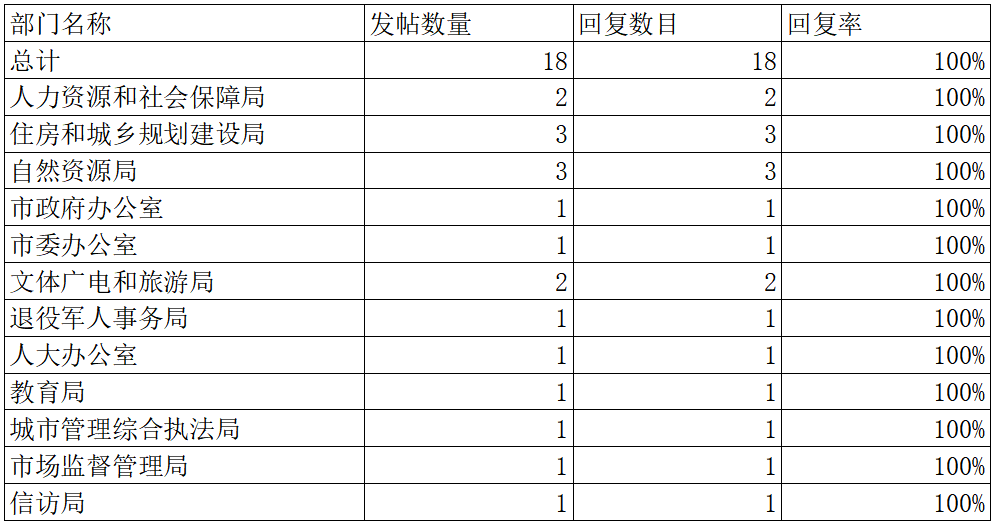 | 部门名称 | 发帖数量 | 回复数目 | 回复率 |
|---|---|---|---|
| 总计 | 18 | 18 | 100% |
| 人力资源和社会保障局 | 2 | 2 | 100% |
| 住房和城乡规划建设局 | 3 | 3 | 100% |
| 自然资源局 | 3 | 3 | 100% |
| 市政府办公室 | 1 | 1 | 100% |
| 市委办公室 | 1 | 1 | 100% |
| 文体广电和旅游局 | 2 | 2 | 100% |
| 退役军人事务局 | 1 | 1 | 100% |
| 人大办公室 | 1 | 1 | 100% |
| 教育局 | 1 | 1 | 100% |
| 城市管理综合执法局 | 1 | 1 | 100% |
| 市场监督管理局 | 1 | 1 | 100% |
| 信访局 | 1 | 1 | 100% |